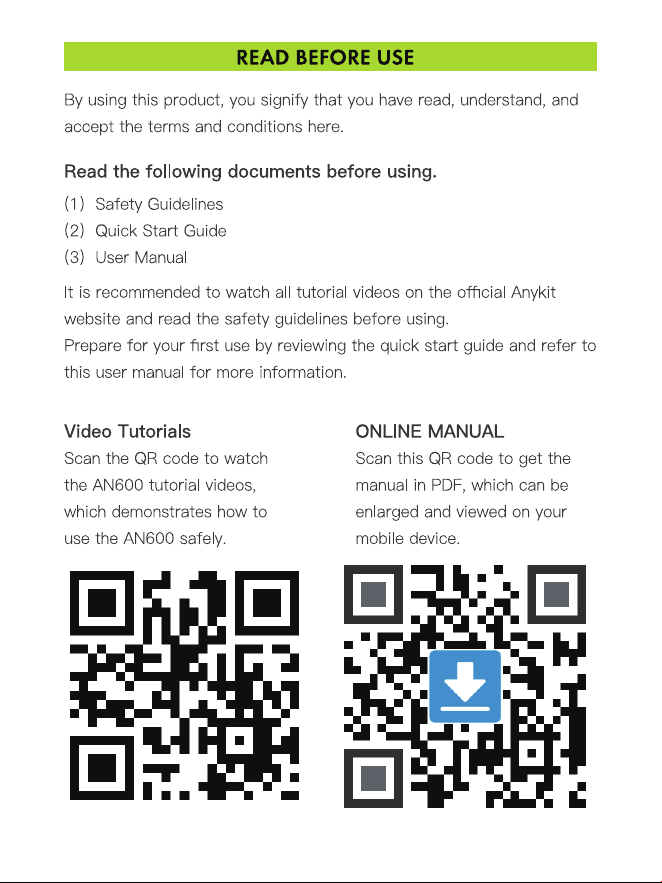 READ BEFORE USE

By using this product, you signify that you have read, understand, and accept the terms and conditions here.

Read the following documents before using.

(1) Safety Guidelines
(2) Quick Start Guide
(3) User Manual

It is recommended to watch all tutorial videos on the official Anykit website and read the safety guidelines before using.
Prepare for your first use by reviewing the quick start guide and refer to this user manual for more information.

Video Tutorials
Scan the QR code to watch the AN600 tutorial videos, which demonstrates how to use the AN600 safely.

ONLINE MANUAL
Scan this QR code to get the manual in PDF, which can be enlarged and viewed on your mobile device.